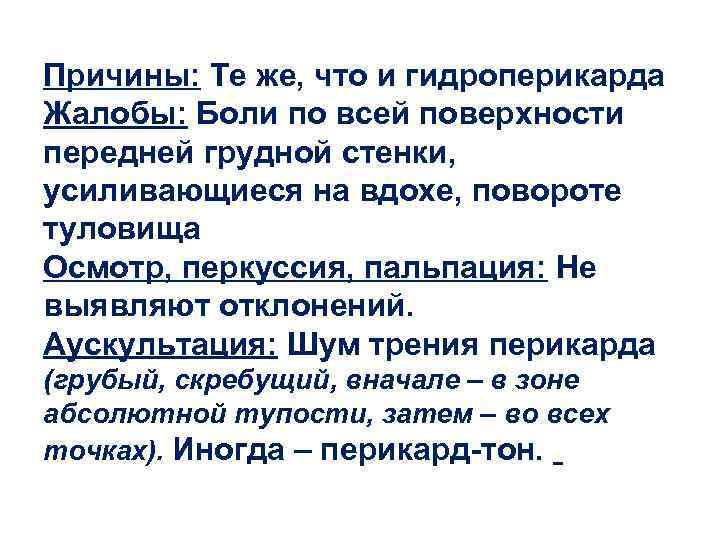 Причины: Те же, что и гидроперикарда
Жалобы: Боли по всей поверхности передней грудной стенки, усиливающиеся на вдохе, повороте туловища
Осмотр, перкуссия, пальпация: Не выявляют отклонений.
Аускультация: Шум трения перикарда (грубый, скребущий, вначале – в зоне абсолютной тупости, затем – во всех точках). Иногда – перикард-тон.